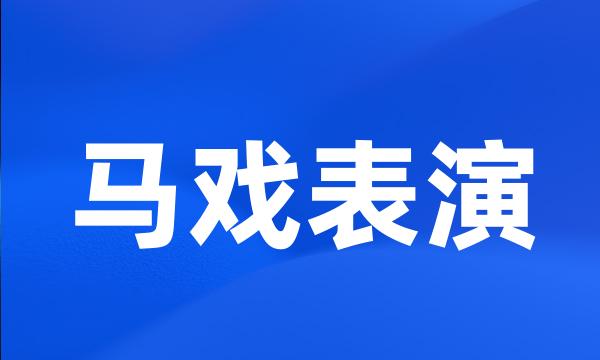 马戏表演